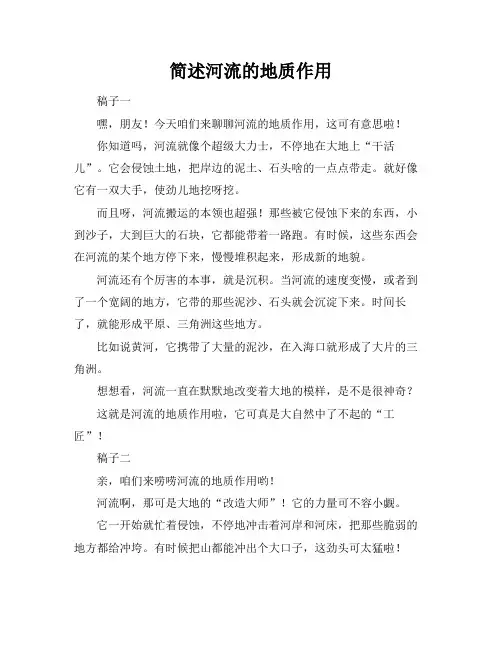 简述河流的地质作用

稿子一

嘿，朋友！今天咱们来聊聊河流的地质作用，这可有意思啦！

你知道吗，河流就像个超级大力士，不停地在大地上“干活儿”。它会侵蚀土地，把岸边的泥土、石头啥的一点点带走。就好像它有一双大手，使劲儿地挖呀挖。

而且呀，河流搬运的本领也超强！那些被它侵蚀下来的东西，小到沙子，大到巨大的石块，它都能带着一路跑。有时候，这些东西会在河流的某个地方停下来，慢慢堆积起来，形成新的地貌。

河流还有个厉害的本事，就是沉积。当河流的速度变慢，或者到了一个宽阔的地方，它带的那些泥沙、石头就会沉淀下来。时间长了，就能形成平原、三角洲这些地方。

比如说黄河，它携带了大量的泥沙，在入海口就形成了大片的三角洲。

想想看，河流一直在默默地改变着大地的模样，是不是很神奇？

这就是河流的地质作用啦，它可真是大自然中了不起的“工匠”！

稿子二

亲，咱们来唠唠河流的地质作用哟！

河流啊，那可是大地的“改造大师”！它的力量可不容小觑。

它一开始就忙着侵蚀，不停地冲击着河岸和河床，把那些脆弱的地方都给冲垮。有时候把山都能冲出个大口子，这劲头可太猛啦！